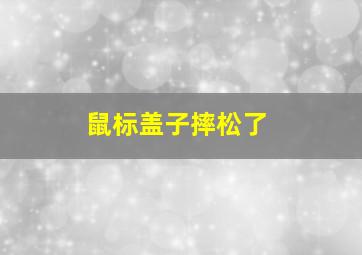 鼠标盖子摔松了